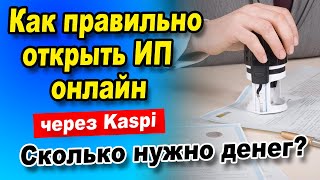 Как правильно открыть ИП онлайн

через Kaspi

Сколько нужно денег?